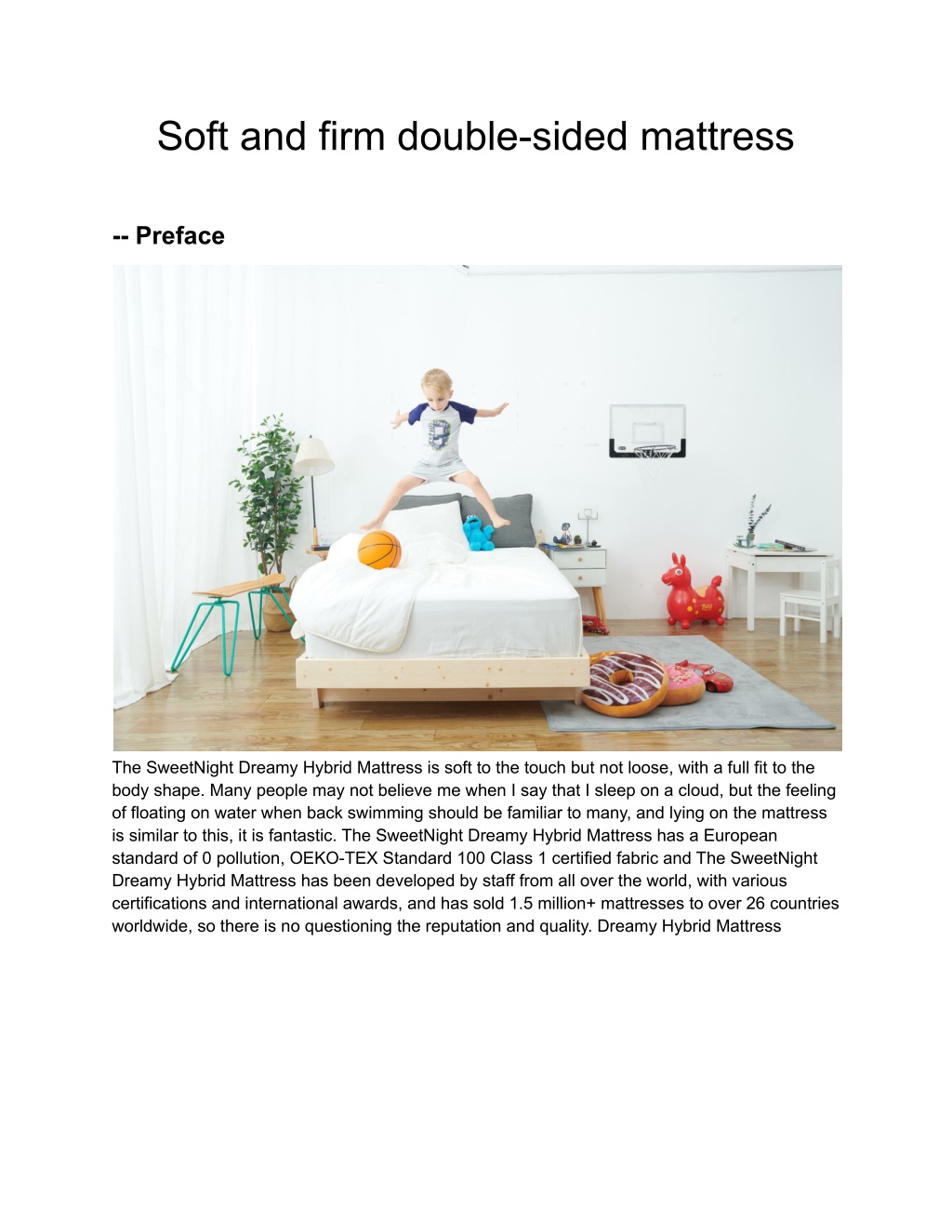 Soft and firm double-sided mattress

-- Preface

The SweetNight Dreamy Hybrid Mattress is soft to the touch but not loose, with a full fit to the body shape. Many people may not believe me when I say that I sleep on a cloud, but the feeling of floating on water when back swimming should be familiar to many, and lying on the mattress is similar to this, it is fantastic. The SweetNight Dreamy Hybrid Mattress has a European standard of 0 pollution, OEKO-TEX Standard 100 Class 1 certified fabric and The SweetNight Dreamy Hybrid Mattress has been developed by staff from all over the world, with various certifications and international awards, and has sold 1.5 million+ mattresses to over 26 countries worldwide, so there is no questioning the reputation and quality. Dreamy Hybrid Mattress